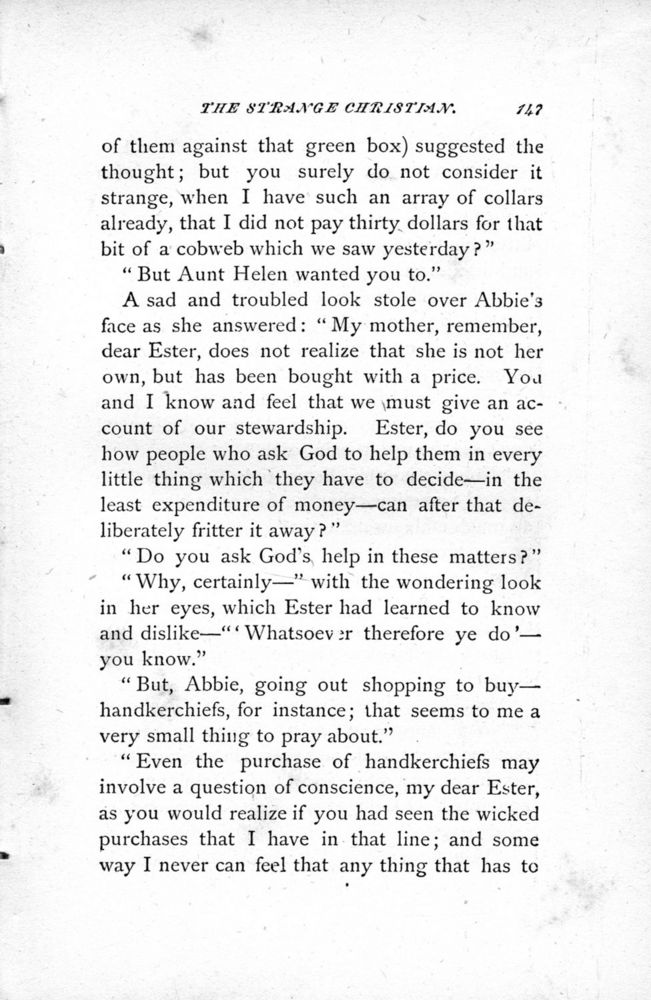 THE STRANGE CHRISTIAN. 147

of them against that green box) suggested the thought; but you surely do not consider it strange, when I have such an array of collars already, that I did not pay thirty dollars for that bit of a cobweb which we saw yesterday?"

"But Aunt Helen wanted you to."

A sad and troubled look stole over Abbie's face as she answered: "My mother, remember, dear Ester, does not realize that she is not her own, but has been bought with a price. You and I know and feel that we must give an account of our stewardship. Ester, do you see how people who ask God to help them in every little thing which they have to decide—in the least expenditure of money—can after that deliberately fritter it away?"

"Do you ask God's help in these matters?"

"Why, certainly—" with the wondering look in her eyes, which Ester had learned to know and dislike—"'Whatsoever therefore ye do'—you know."

"But, Abbie, going out shopping to buy—handkerchiefs, for instance; that seems to me a very small thing to pray about."

"Even the purchase of handkerchiefs may involve a question of conscience, my dear Ester, as you would realize if you had seen the wicked purchases that I have in that line; and some way I never can feel that any thing that has to